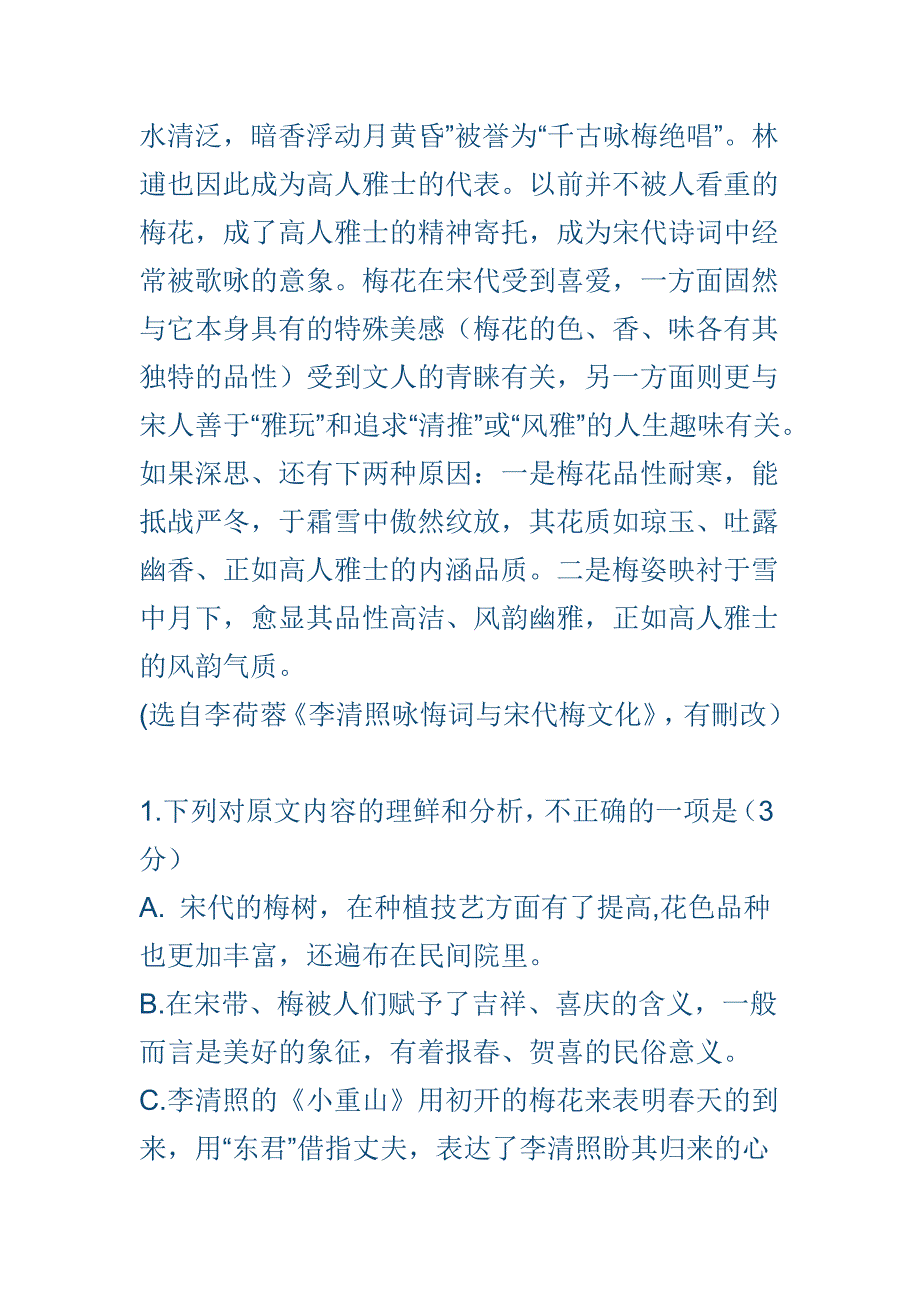 水清泛，暗香浮动月黄昏”被誉为“千古咏梅绝唱”。林逋也因此成为高人雅士的代表。以前并不被人看重的梅花，成了高人雅士的精神寄托，成为宋代诗词中经常被歌咏的意象。梅花在宋代受到喜爱，一方面固然与它本身具有的特殊美感（梅花的色、香、味各有其独特的品性）受到文人的青睐有关，另一方面则更与宋人善于“雅玩”和追求“清推”或“风雅”的人生趣味有关。如果深思、还有下两种原因：一是梅花品性耐寒，能抵战严冬，于霜雪中傲然纹放，其花质如琼玉、吐露幽香、正如高人雅士的内涵品质。二是梅姿映衬于雪中月下，愈显其品性高洁、风韵幽雅，正如高人雅士的风韵气质。
(选自李荷蓉《李清照咏悔词与宋代梅文化》，有删改）

1.下列对原文内容的理鲜和分析，不正确的一项是（3分）
A. 宋代的梅树，在种植技艺方面有了提高,花色品种也更加丰富，还遍布在民间院里。
B.在宋带、梅被人们赋予了吉祥、喜庆的含义，一般而言是美好的象征，有着报春、贺喜的民俗意义。
C.李清照的《小重山》用初开的梅花来表明春天的到来，用“东君”借指丈夫，表达了李清照盼其归来的心